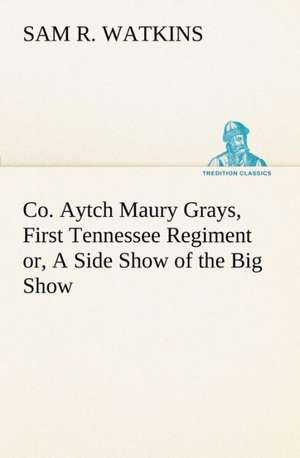 SAM R. WATKINS

TREDITION CLASSICS

Co. Aytch Maury Grays, First Tennessee Regiment or, A Side Show of the Big Show